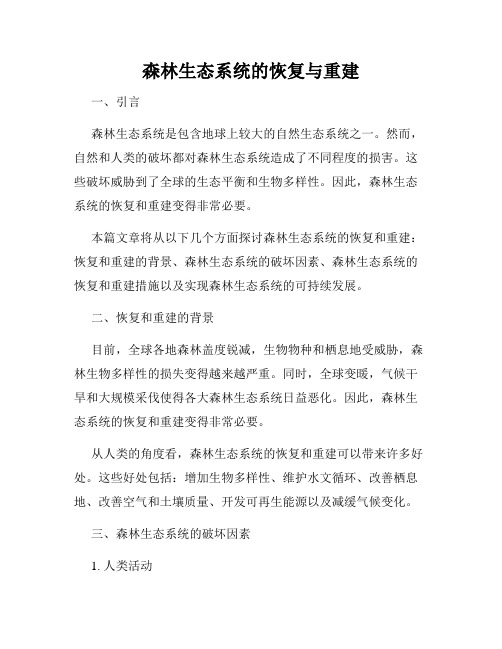 森林生态系统的恢复与重建

一、引言

森林生态系统是包含地球上较大的自然生态系统之一。然而，自然和人类的破坏都对森林生态系统造成了不同程度的损害。这些破坏威胁到了全球的生态平衡和生物多样性。因此，森林生态系统的恢复和重建变得非常必要。

本篇文章将从以下几个方面探讨森林生态系统的恢复和重建：恢复和重建的背景、森林生态系统的破坏因素、森林生态系统的恢复和重建措施以及实现森林生态系统的可持续发展。

二、恢复和重建的背景

目前，全球各地森林盖度锐减，生物物种和栖息地受威胁，森林生物多样性的损失变得越来越严重。同时，全球变暖，气候干旱和大规模采伐使得各大森林生态系统日益恶化。因此，森林生态系统的恢复和重建变得非常必要。

从人类的角度看，森林生态系统的恢复和重建可以带来许多好处。这些好处包括：增加生物多样性、维护水文循环、改善栖息地、改善空气和土壤质量、开发可再生能源以及减缓气候变化。

三、森林生态系统的破坏因素

1. 人类活动